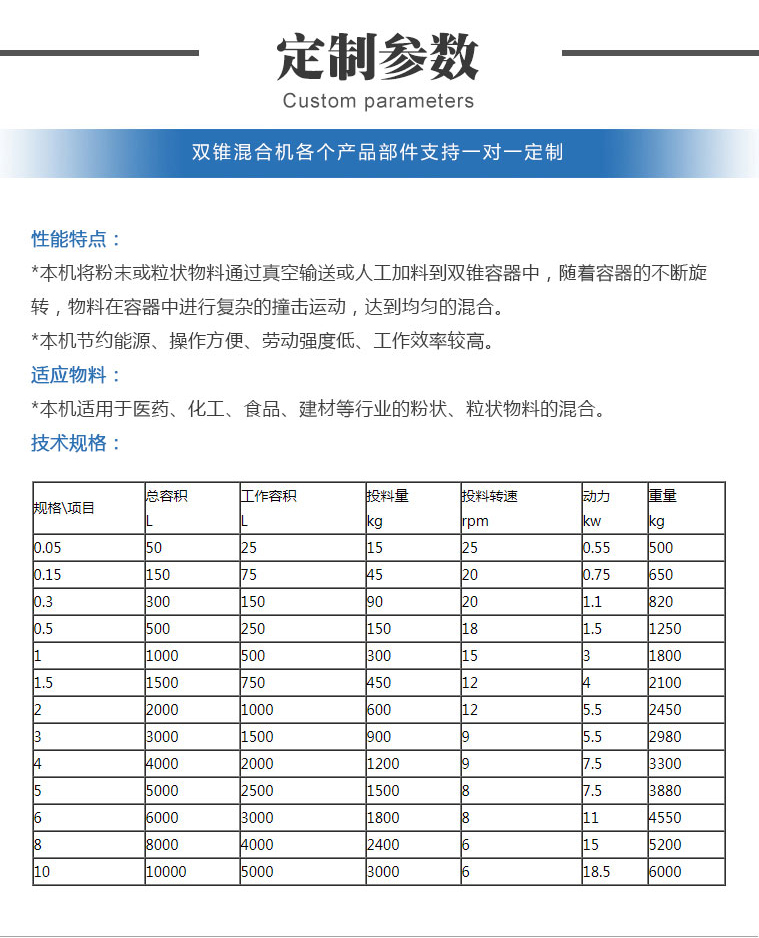 定制参数
Custom parameters

双锥混合机各个产品部件支持一对一定制

性能特点：
*本机将粉末或粒状物料通过真空输送或人工加料到双锥容器中，随着容器的不断旋转，物料在容器中进行复杂的撞击运动，达到均匀的混合。
*本机节约能源、操作方便、劳动强度低、工作效率较高。
适应物料：
*本机适用于医药、化工、食品、建材等行业的粉状、粒状物料的混合。
技术规格：

| 规格\项目 | 总容积 L | 工作容积 L | 投料量 kg | 投料转速 rpm | 动力 kw | 重量 kg |
|---|---|---|---|---|---|---|
| 0.05 | 50 | 25 | 15 | 25 | 0.55 | 500 |
| 0.15 | 150 | 75 | 45 | 20 | 0.75 | 650 |
| 0.3 | 300 | 150 | 90 | 20 | 1.1 | 820 |
| 0.5 | 500 | 250 | 150 | 18 | 1.5 | 1250 |
| 1 | 1000 | 500 | 300 | 15 | 3 | 1800 |
| 1.5 | 1500 | 750 | 450 | 12 | 4 | 2100 |
| 2 | 2000 | 1000 | 600 | 12 | 5.5 | 2450 |
| 3 | 3000 | 1500 | 900 | 9 | 5.5 | 2980 |
| 4 | 4000 | 2000 | 1200 | 9 | 7.5 | 3300 |
| 5 | 5000 | 2500 | 1500 | 8 | 7.5 | 3880 |
| 6 | 6000 | 3000 | 1800 | 8 | 11 | 4550 |
| 8 | 8000 | 4000 | 2400 | 6 | 15 | 5200 |
| 10 | 10000 | 5000 | 3000 | 6 | 18.5 | 6000 |